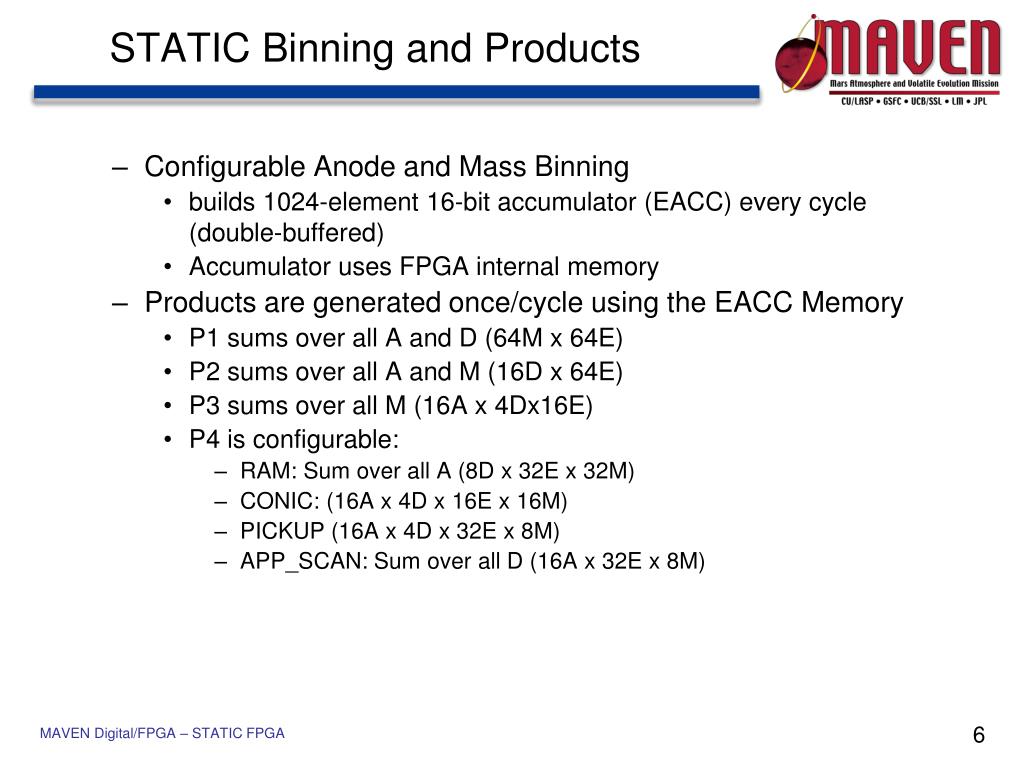 STATIC Binning and Products

MAVEN
Mars Atmosphere and Volatile Evolution Mission
CU/LASP • GSFC • UCB/SSL • LM • JPL

– Configurable Anode and Mass Binning
• builds 1024-element 16-bit accumulator (EACC) every cycle (double-buffered)
• Accumulator uses FPGA internal memory
– Products are generated once/cycle using the EACC Memory
• P1 sums over all A and D (64M x 64E)
• P2 sums over all A and M (16D x 64E)
• P3 sums over all M (16A x 4Dx16E)
• P4 is configurable:
– RAM: Sum over all A (8D x 32E x 32M)
– CONIC: (16A x 4D x 16E x 16M)
– PICKUP (16A x 4D x 32E x 8M)
– APP_SCAN: Sum over all D (16A x 32E x 8M)

MAVEN Digital/FPGA – STATIC FPGA

6